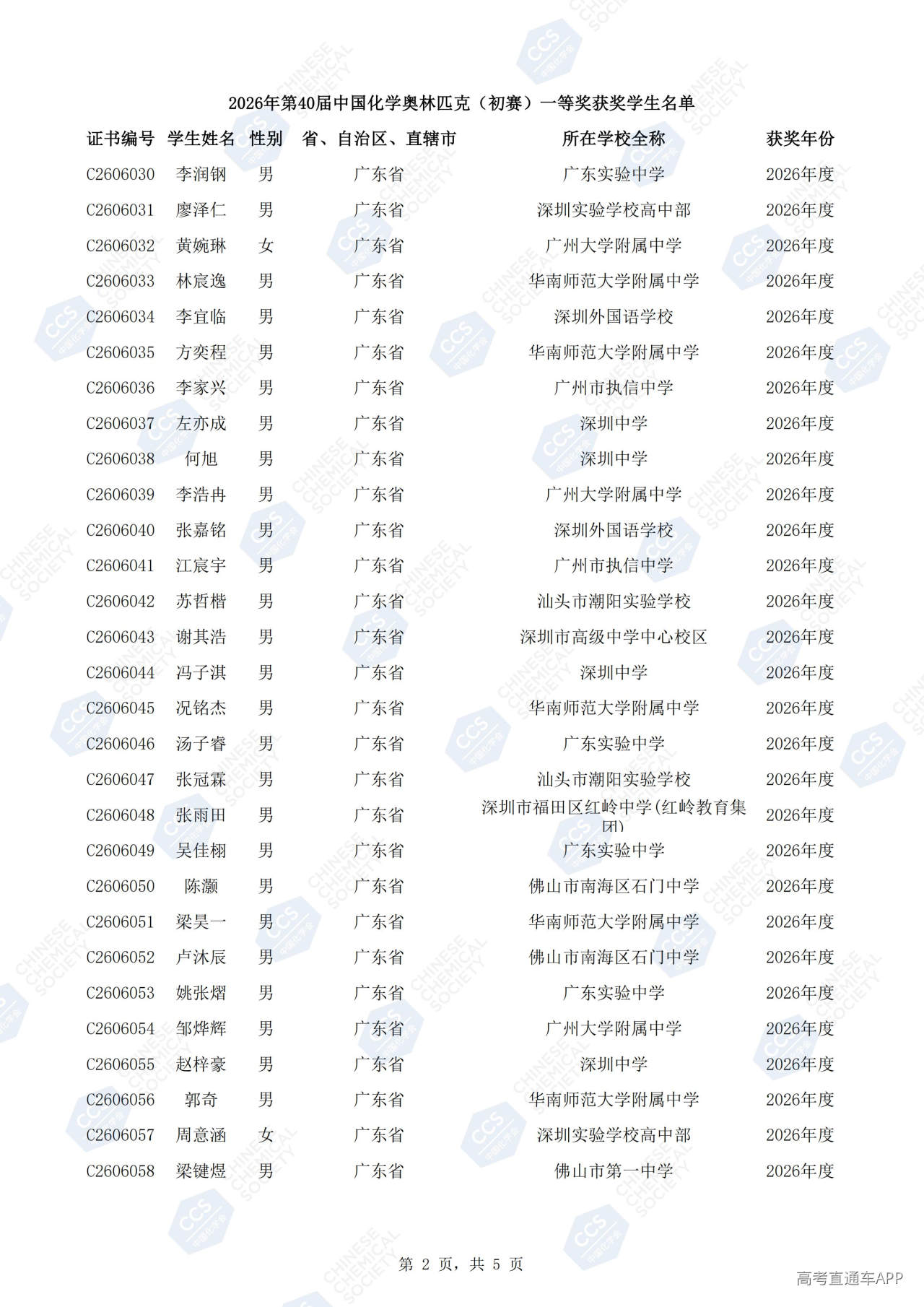 2026年第40届中国化学奥林匹克（初赛）一等奖获奖学生名单

| 证书编号 | 学生姓名 | 性别 | 省、自治区、直辖市 | 所在学校全称 | 获奖年份 |
|---|---|---|---|---|---|
| C2606030 | 李润钢 | 男 | 广东省 | 广东实验中学 | 2026年度 |
| C2606031 | 廖泽仁 | 男 | 广东省 | 深圳实验学校高中部 | 2026年度 |
| C2606032 | 黄婉琳 | 女 | 广东省 | 广州大学附属中学 | 2026年度 |
| C2606033 | 林宸逸 | 男 | 广东省 | 华南师范大学附属中学 | 2026年度 |
| C2606034 | 李宜临 | 男 | 广东省 | 深圳外国语学校 | 2026年度 |
| C2606035 | 方奕程 | 男 | 广东省 | 华南师范大学附属中学 | 2026年度 |
| C2606036 | 李家兴 | 男 | 广东省 | 广州市执信中学 | 2026年度 |
| C2606037 | 左亦成 | 男 | 广东省 | 深圳中学 | 2026年度 |
| C2606038 | 何旭 | 男 | 广东省 | 深圳中学 | 2026年度 |
| C2606039 | 李浩冉 | 男 | 广东省 | 广州大学附属中学 | 2026年度 |
| C2606040 | 张嘉铭 | 男 | 广东省 | 深圳外国语学校 | 2026年度 |
| C2606041 | 江宸宇 | 男 | 广东省 | 广州市执信中学 | 2026年度 |
| C2606042 | 苏哲楷 | 男 | 广东省 | 汕头市潮阳实验学校 | 2026年度 |
| C2606043 | 谢其浩 | 男 | 广东省 | 深圳市高级中学中心校区 | 2026年度 |
| C2606044 | 冯子淇 | 男 | 广东省 | 深圳中学 | 2026年度 |
| C2606045 | 况铭杰 | 男 | 广东省 | 华南师范大学附属中学 | 2026年度 |
| C2606046 | 汤子睿 | 男 | 广东省 | 广东实验中学 | 2026年度 |
| C2606047 | 张冠霖 | 男 | 广东省 | 汕头市潮阳实验学校 | 2026年度 |
| C2606048 | 张雨田 | 男 | 广东省 | 深圳市福田区红岭中学(红岭教育集团) | 2026年度 |
| C2606049 | 吴佳栩 | 男 | 广东省 | 广东实验中学 | 2026年度 |
| C2606050 | 陈灏 | 男 | 广东省 | 佛山市南海区石门中学 | 2026年度 |
| C2606051 | 梁昊一 | 男 | 广东省 | 华南师范大学附属中学 | 2026年度 |
| C2606052 | 卢沐辰 | 男 | 广东省 | 佛山市南海区石门中学 | 2026年度 |
| C2606053 | 姚张熠 | 男 | 广东省 | 广东实验中学 | 2026年度 |
| C2606054 | 邹烨辉 | 男 | 广东省 | 广州大学附属中学 | 2026年度 |
| C2606055 | 赵梓豪 | 男 | 广东省 | 深圳中学 | 2026年度 |
| C2606056 | 郭奇 | 男 | 广东省 | 华南师范大学附属中学 | 2026年度 |
| C2606057 | 周意涵 | 女 | 广东省 | 深圳实验学校高中部 | 2026年度 |
| C2606058 | 梁键煜 | 男 | 广东省 | 佛山市第一中学 | 2026年度 |

第 2 页，共 5 页

高考直通车APP